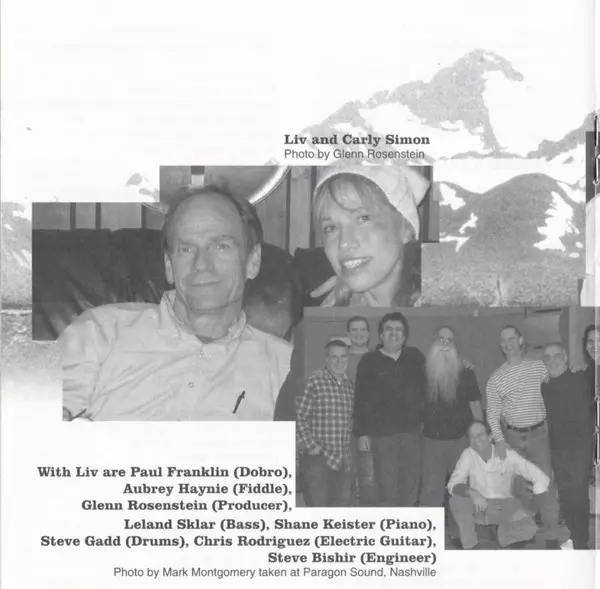 Liv and Carly Simon
Photo by Glenn Rosenstein

With Liv are Paul Franklin (Dobro),
Aubrey Haynie (Fiddle),
Glenn Rosenstein (Producer),
Leland Sklar (Bass), Shane Keister (Piano),
Steve Gadd (Drums), Chris Rodriguez (Electric Guitar),
Steve Bishir (Engineer)
Photo by Mark Montgomery taken at Paragon Sound, Nashville